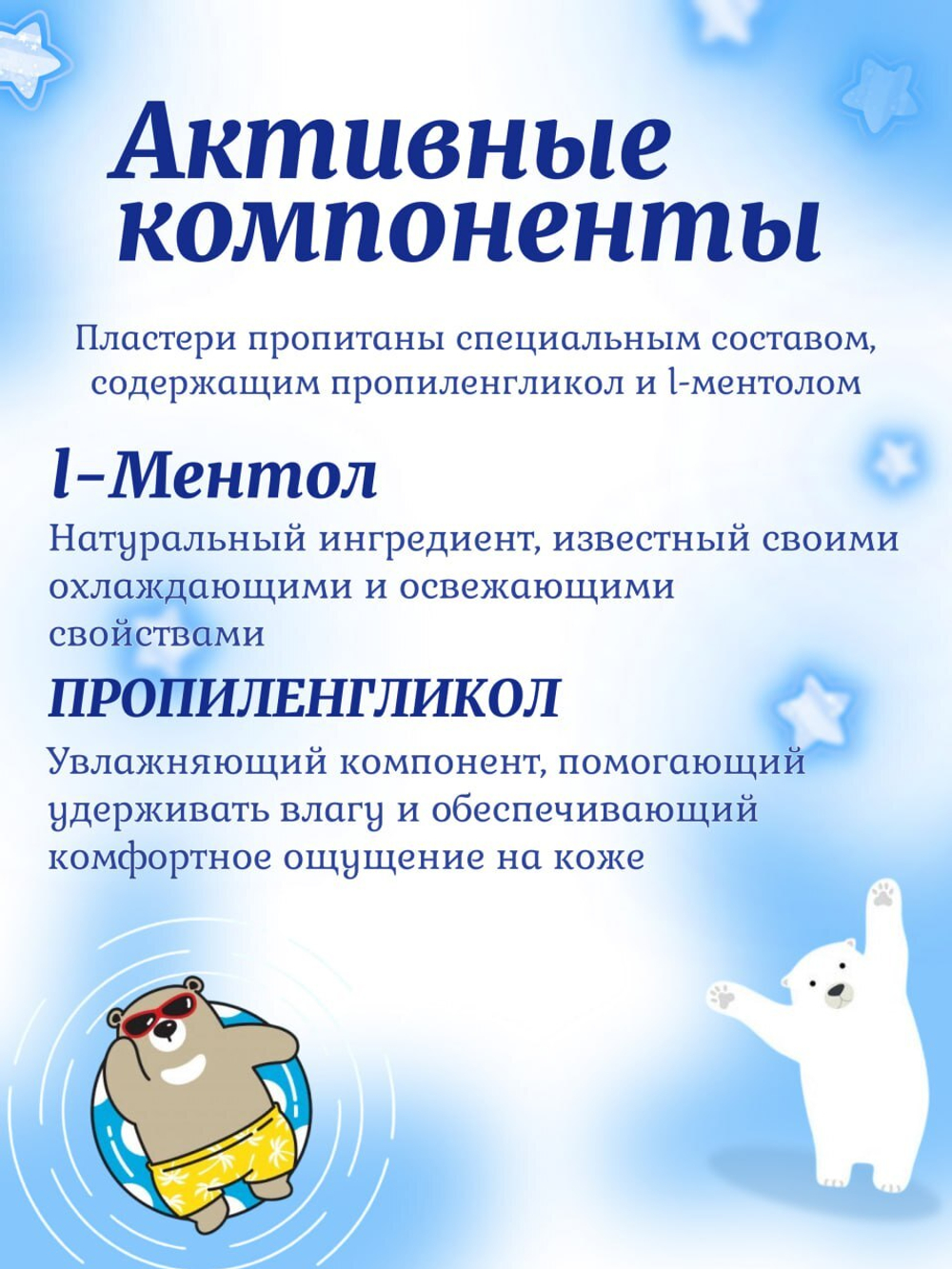 Активные компоненты

Пластери пропитаны специальным составом, содержащим пропиленгликол и l-ментолом

l-Ментол

Натуральный ингредиент, известный своими охлаждающими и освежающими свойствами

ПРОПИЛЕНГЛИКОЛ

Увлажняющий компонент, помогающий удерживать влагу и обеспечивающий комфортное ощущение на коже